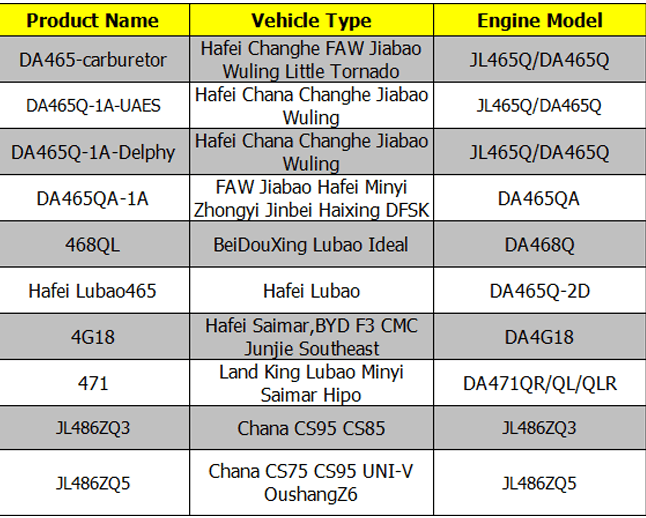 | Product Name | Vehicle Type | Engine Model |
|---|---|---|
| DA465-carburetor | Hafei Changhe FAW Jiabao Wuling Little Tornado | JL465Q/DA465Q |
| DA465Q-1A-UAES | Hafei Chana Changhe Jiabao Wuling | JL465Q/DA465Q |
| DA465Q-1A-Delphy | Hafei Chana Changhe Jiabao Wuling | JL465Q/DA465Q |
| DA465QA-1A | FAW Jiabao Hafei Minyi Zhongyi Jinbei Haixing DFSK | DA465QA |
| 468QL | BeiDouXing Lubao Ideal | DA468Q |
| Hafei Lubao465 | Hafei Lubao | DA465Q-2D |
| 4G18 | Hafei Saimar,BYD F3 CMC Junjie Southeast | DA4G18 |
| 471 | Land King Lubao Minyi Saimar Hipo | DA471QR/QL/QLR |
| JL486ZQ3 | Chana CS95 CS85 | JL486ZQ3 |
| JL486ZQ5 | Chana CS75 CS95 UNI-V OushangZ6 | JL486ZQ5 |